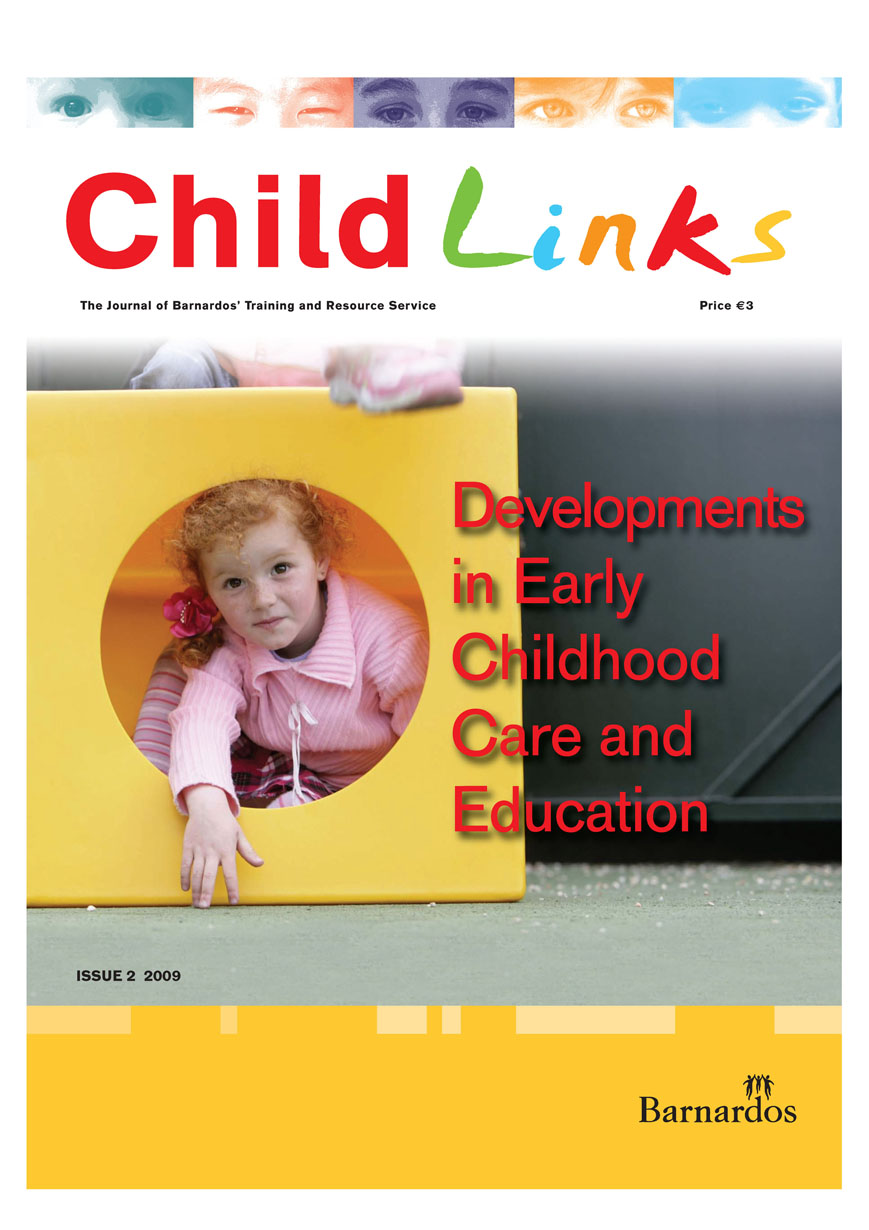 Child Links

The Journal of Barnardos' Training and Resource Service

Price €3

Developments in Early Childhood Care and Education

ISSUE 2 2009

Barnardos